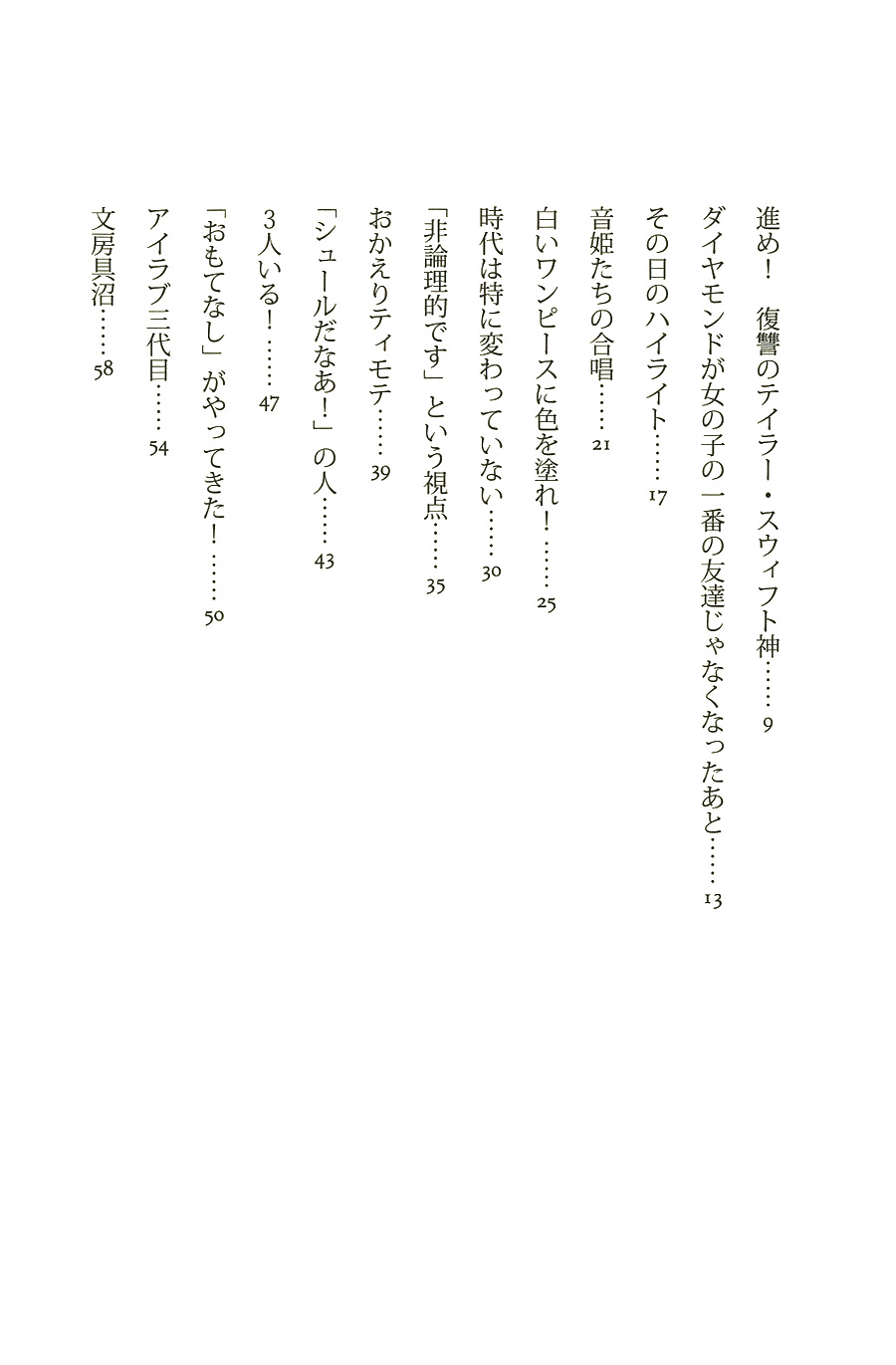 進め！　復讐のテイラー・スウィフト神……9

ダイヤモンドが女の子の一番の友達じゃなくなったあと……13

その日のハイライト……17

音姫たちの合唱……21

白いワンピースに色を塗れ！……25

時代は特に変わっていない……30

「非論理的です」という視点……35

おかえりティモテ……39

「シュールだなあ！」の人……43

3人いる！……47

「おもてなし」がやってきた！……50

アイラブ三代目……54

文房具沼……58